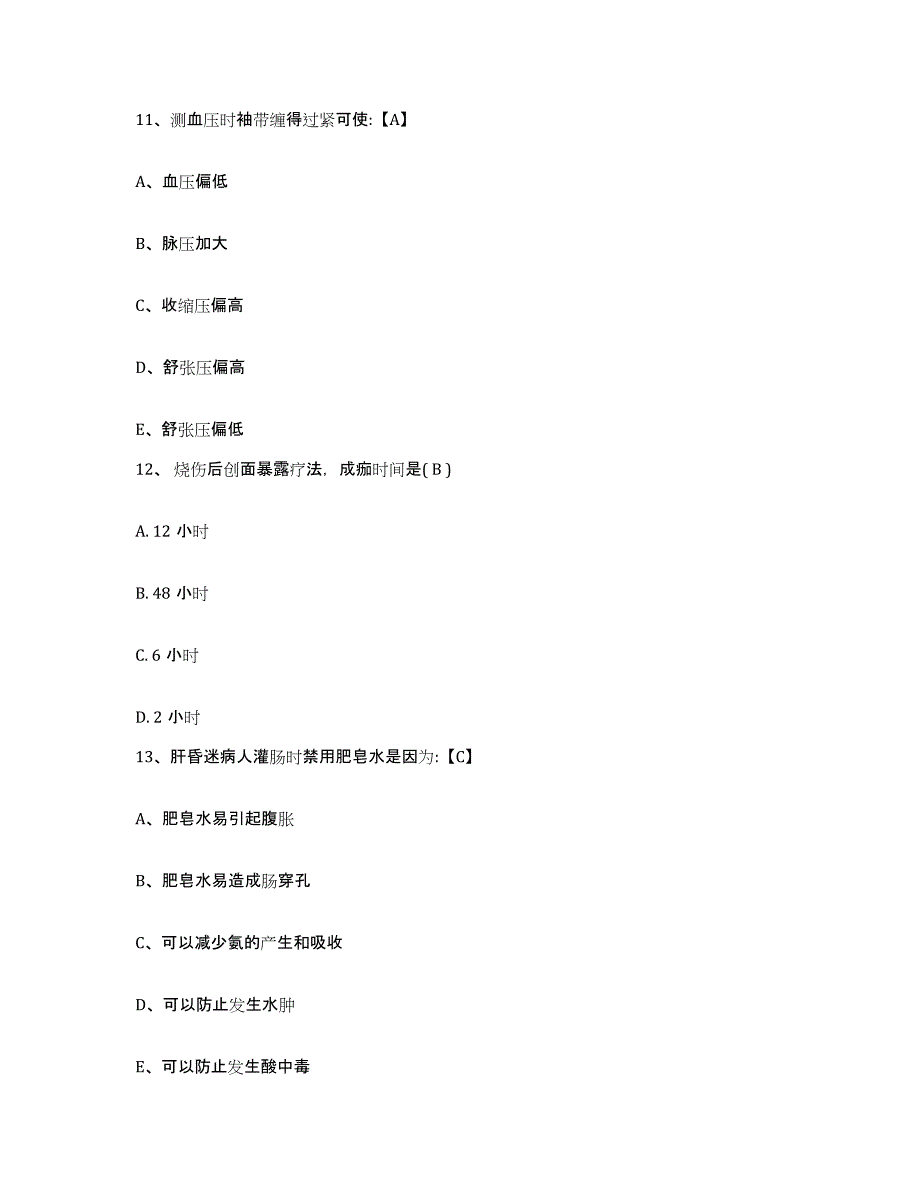 11、测血压时袖带缠得过紧可使:【A】

A、血压偏低

B、脉压加大

C、收缩压偏高

D、舒张压偏高

E、舒张压偏低

12、烧伤后创面暴露疗法，成痂时间是( B )

A. 12 小时

B. 48 小时

C. 6 小时

D. 2 小时

13、肝昏迷病人灌肠时禁用肥皂水是因为:【C】

A、肥皂水易引起腹胀

B、肥皂水易造成肠穿孔

C、可以减少氨的产生和吸收

D、可以防止发生水肿

E、可以防止发生酸中毒